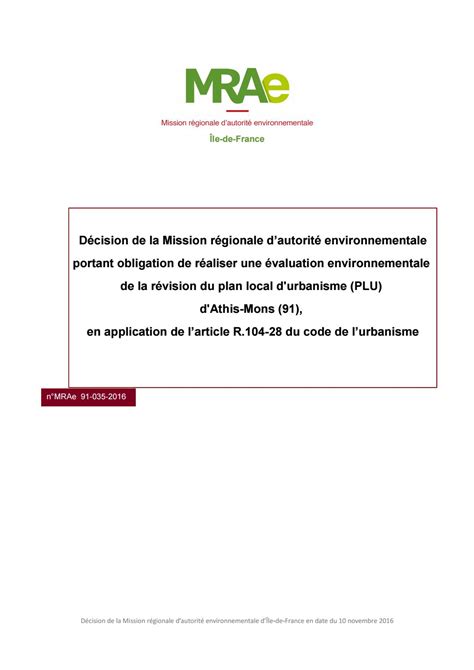 MRAe
Mission régionale d'autorité environnementale
Île-de-France

Décision de la Mission régionale d'autorité environnementale portant obligation de réaliser une évaluation environnementale de la révision du plan local d'urbanisme (PLU) d'Athis-Mons (91), en application de l'article R.104-28 du code de l'urbanisme

n°MRAe 91-035-2016

Décision de la Mission régionale d'autorité environnementale d'Île-de-France en date du 10 novembre 2016